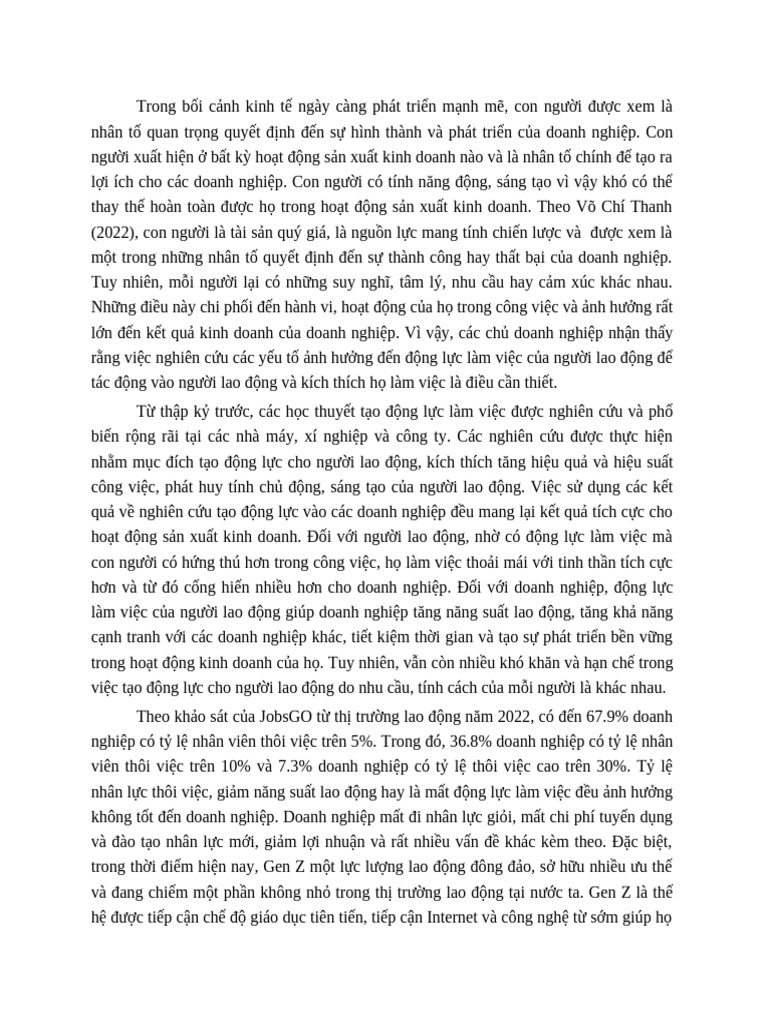 Trong bối cảnh kinh tế ngày càng phát triển mạnh mẽ, con người được xem là nhân tố quan trọng quyết định đến sự hình thành và phát triển của doanh nghiệp. Con người xuất hiện ở bất kỳ hoạt động sản xuất kinh doanh nào và là nhân tố chính để tạo ra lợi ích cho các doanh nghiệp. Con người có tính năng động, sáng tạo vì vậy khó có thể thay thế hoàn toàn được họ trong hoạt động sản xuất kinh doanh. Theo Võ Chí Thanh (2022), con người là tài sản quý giá, là nguồn lực mang tính chiến lược và được xem là một trong những nhân tố quyết định đến sự thành công hay thất bại của doanh nghiệp. Tuy nhiên, mỗi người lại có những suy nghĩ, tâm lý, nhu cầu hay cảm xúc khác nhau. Những điều này chi phối đến hành vi, hoạt động của họ trong công việc và ảnh hưởng rất lớn đến kết quả kinh doanh của doanh nghiệp. Vì vậy, các chủ doanh nghiệp nhận thấy rằng việc nghiên cứu các yếu tố ảnh hưởng đến động lực làm việc của người lao động để tác động vào người lao động và kích thích họ làm việc là điều cần thiết.

Từ thập kỷ trước, các học thuyết tạo động lực làm việc được nghiên cứu và phổ biến rộng rãi tại các nhà máy, xí nghiệp và công ty. Các nghiên cứu được thực hiện nhằm mục đích tạo động lực cho người lao động, kích thích tăng hiệu quả và hiệu suất công việc, phát huy tính chủ động, sáng tạo của người lao động. Việc sử dụng các kết quả về nghiên cứu tạo động lực vào các doanh nghiệp đều mang lại kết quả tích cực cho hoạt động sản xuất kinh doanh. Đối với người lao động, nhờ có động lực làm việc mà con người có hứng thú hơn trong công việc, họ làm việc thoải mái với tinh thần tích cực hơn và từ đó cống hiến nhiều hơn cho doanh nghiệp. Đối với doanh nghiệp, động lực làm việc của người lao động giúp doanh nghiệp tăng năng suất lao động, tăng khả năng cạnh tranh với các doanh nghiệp khác, tiết kiệm thời gian và tạo sự phát triển bền vững trong hoạt động kinh doanh của họ. Tuy nhiên, vẫn còn nhiều khó khăn và hạn chế trong việc tạo động lực cho người lao động do nhu cầu, tính cách của mỗi người là khác nhau.

Theo khảo sát của JobsGO từ thị trường lao động năm 2022, có đến 67.9% doanh nghiệp có tỷ lệ nhân viên thôi việc trên 5%. Trong đó, 36.8% doanh nghiệp có tỷ lệ nhân viên thôi việc trên 10% và 7.3% doanh nghiệp có tỷ lệ thôi việc cao trên 30%. Tỷ lệ nhân lực thôi việc, giảm năng suất lao động hay là mất động lực làm việc đều ảnh hưởng không tốt đến doanh nghiệp. Doanh nghiệp mất đi nhân lực giỏi, mất chi phí tuyển dụng và đào tạo nhân lực mới, giảm lợi nhuận và rất nhiều vấn đề khác kèm theo. Đặc biệt, trong thời điểm hiện nay, Gen Z một lực lượng lao động đông đảo, sở hữu nhiều ưu thế và đang chiếm một phần không nhỏ trong thị trường lao động tại nước ta. Gen Z là thế hệ được tiếp cận chế độ giáo dục tiên tiến, tiếp cận Internet và công nghệ từ sớm giúp họ